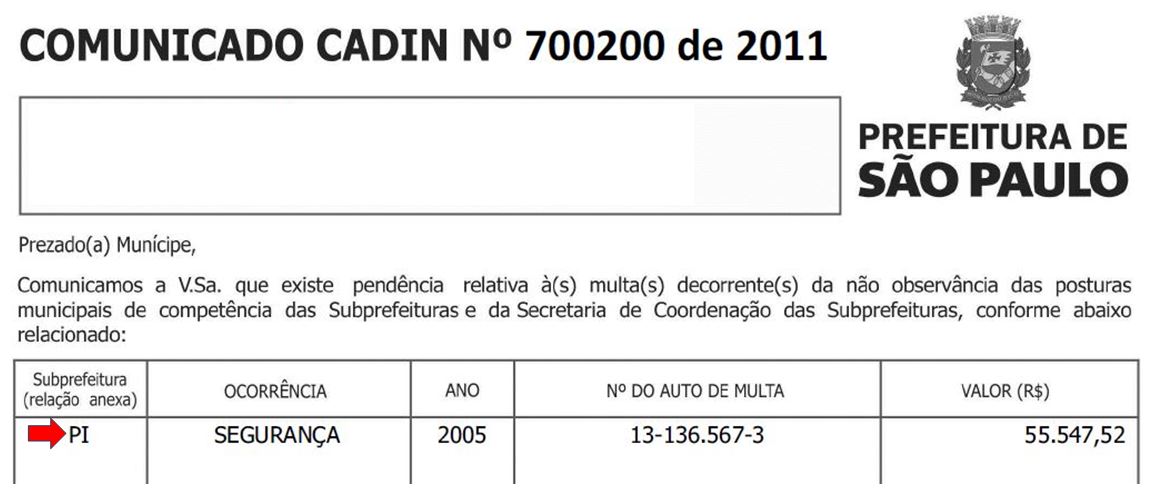 COMUNICADO CADIN Nº 700200 de 2011

PREFEITURA DE SÃO PAULO

Prezado(a) Munícipe,

Comunicamos a V.Sa. que existe pendência relativa à(s) multa(s) decorrente(s) da não observância das posturas municipais de competência das Subprefeituras e da Secretaria de Coordenação das Subprefeituras, conforme abaixo relacionado:

| Subprefeitura (relação anexa) | OCORRÊNCIA | ANO | Nº DO AUTO DE MULTA | VALOR (R$) |
|---|---|---|---|---|
| PI | SEGURANÇA | 2005 | 13-136.567-3 | 55.547,52 |